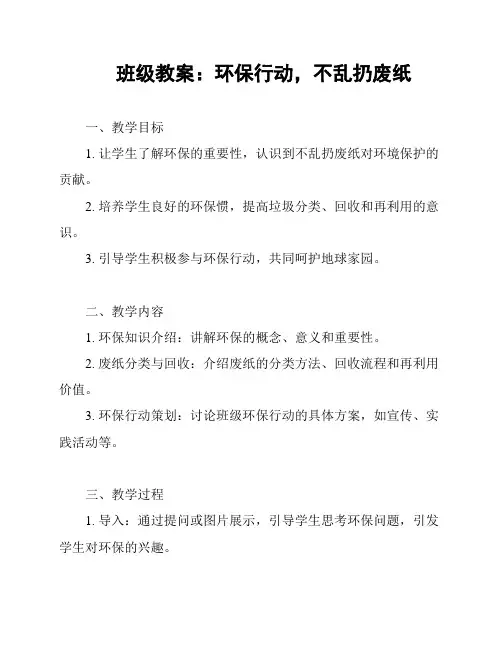 班级教案：环保行动，不乱扔废纸

一、教学目标

1. 让学生了解环保的重要性，认识到不乱扔废纸对环境保护的贡献。

2. 培养学生良好的环保惯，提高垃圾分类、回收和再利用的意识。

3. 引导学生积极参与环保行动，共同呵护地球家园。

二、教学内容

1. 环保知识介绍：讲解环保的概念、意义和重要性。

2. 废纸分类与回收：介绍废纸的分类方法、回收流程和再利用价值。

3. 环保行动策划：讨论班级环保行动的具体方案，如宣传、实践活动等。

三、教学过程

1. 导入：通过提问或图片展示，引导学生思考环保问题，引发学生对环保的兴趣。